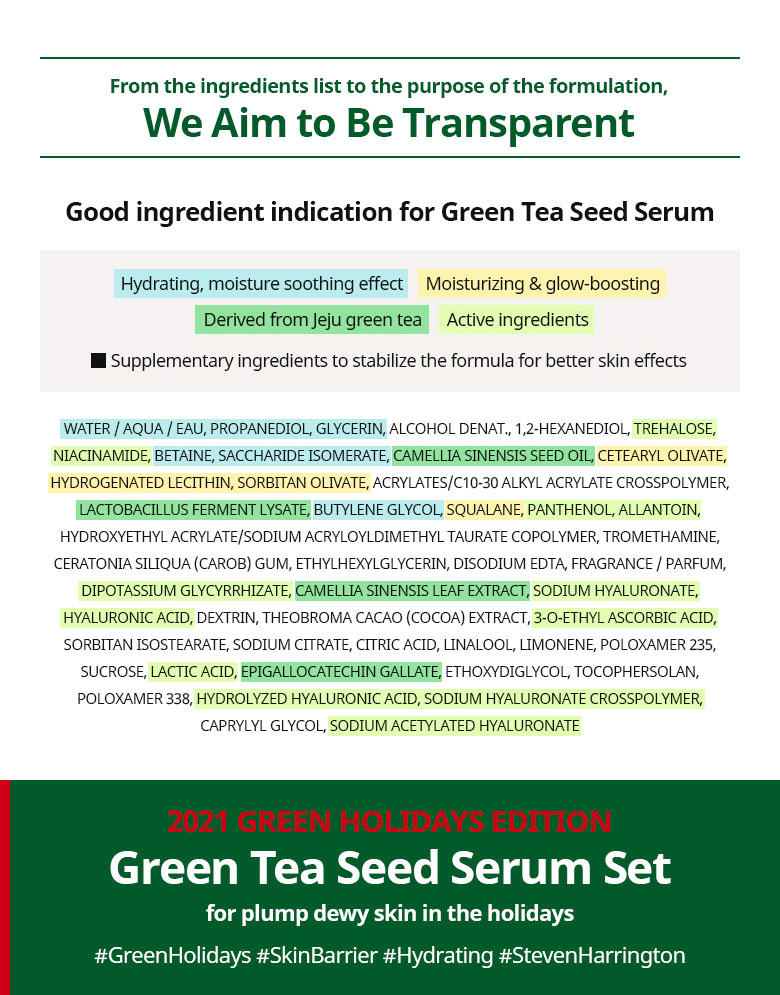 From the ingredients list to the purpose of the formulation,
We Aim to Be Transparent

Good ingredient indication for Green Tea Seed Serum

Hydrating, moisture soothing effect Moisturizing & glow-boosting
Derived from Jeju green tea Active ingredients
■ Supplementary ingredients to stabilize the formula for better skin effects

WATER / AQUA / EAU, PROPANEDIOL, GLYCERIN, ALCOHOL DENAT., 1,2-HEXANEDIOL, TREHALOSE, NIACINAMIDE, BETAINE, SACCHARIDE ISOMERATE, CAMELLIA SINENSIS SEED OIL, CETEARYL OLIVATE, HYDROGENATED LECITHIN, SORBITAN OLIVATE, ACRYLATES/C10-30 ALKYL ACRYLATE CROSSPOLYMER, LACTOBACILLUS FERMENT LYSATE, BUTYLENE GLYCOL, SQUALANE, PANTHENOL, ALLANTOIN, HYDROXYETHYL ACRYLATE/SODIUM ACRYLOYLDIMETHYL TAURATE COPOLYMER, TROMETHAMINE, CERATONIA SILIQUA (CAROB) GUM, ETHYLHEXYLGLYCERIN, DISODIUM EDTA, FRAGRANCE / PARFUM, DIPOTASSIUM GLYCYRRHIZATE, CAMELLIA SINENSIS LEAF EXTRACT, SODIUM HYALURONATE, HYALURONIC ACID, DEXTRIN, THEOBROMA CACAO (COCOA) EXTRACT, 3-O-ETHYL ASCORBIC ACID, SORBITAN ISOSTEARATE, SODIUM CITRATE, CITRIC ACID, LINALOOL, LIMONENE, POLOXAMER 235, SUCROSE, LACTIC ACID, EPIGALLOCATECHIN GALLATE, ETHOXYDIGLYCOL, TOCOPHERSOLAN, POLOXAMER 338, HYDROLYZED HYALURONIC ACID, SODIUM HYALURONATE CROSSPOLYMER, CAPRYLYL GLYCOL, SODIUM ACETYLATED HYALURONATE

2021 GREEN HOLIDAYS EDITION
Green Tea Seed Serum Set
for plump dewy skin in the holidays
#GreenHolidays #SkinBarrier #Hydrating #StevenHarrington